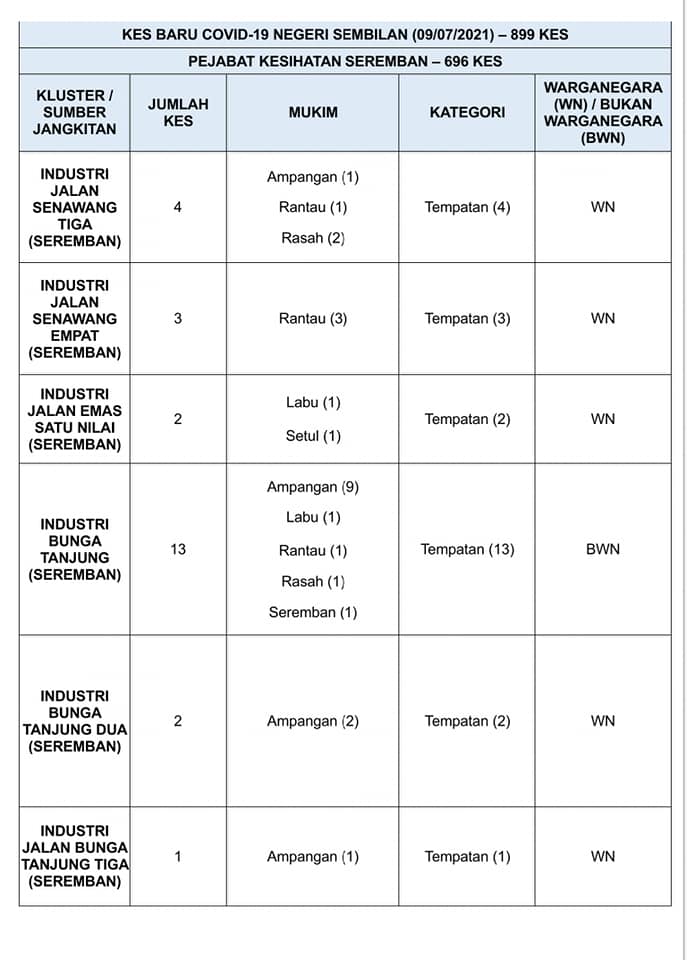 KES BARU COVID-19 NEGERI SEMBILAN (09/07/2021) – 899 KES

PEJABAT KESIHATAN SEREMBAN – 696 KES

| KLUSTER / SUMBER JANGKITAN | JUMLAH KES | MUKIM | KATEGORI | WARGANEGARA (WN) / BUKAN WARGANEGARA (BWN) |
|---|---|---|---|---|
| INDUSTRI JALAN SENAWANG TIGA (SEREMBAN) | 4 | Ampangan (1) Rantau (1) Rasah (2) | Tempatan (4) | WN |
| INDUSTRI JALAN SENAWANG EMPAT (SEREMBAN) | 3 | Rantau (3) | Tempatan (3) | WN |
| INDUSTRI JALAN EMAS SATU NILAI (SEREMBAN) | 2 | Labu (1) Setul (1) | Tempatan (2) | WN |
| INDUSTRI BUNGA TANJUNG (SEREMBAN) | 13 | Ampangan (9) Labu (1) Rantau (1) Rasah (1) Seremban (1) | Tempatan (13) | BWN |
| INDUSTRI BUNGA TANJUNG DUA (SEREMBAN) | 2 | Ampangan (2) | Tempatan (2) | WN |
| INDUSTRI JALAN BUNGA TANJUNG TIGA (SEREMBAN) | 1 | Ampangan (1) | Tempatan (1) | WN |